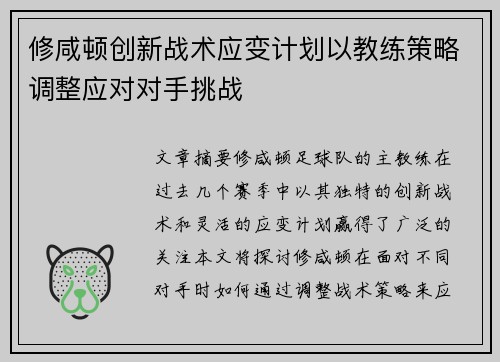 修咸顿创新战术应变计划以教练策略调整应对对手挑战

文章摘要修咸顿足球队的主教练在过去几个赛季中以其独特的创新战术和灵活的应变计划赢得了广泛的关注本文将探讨修咸顿在面对不同对手时如何通过调整战术策略来应